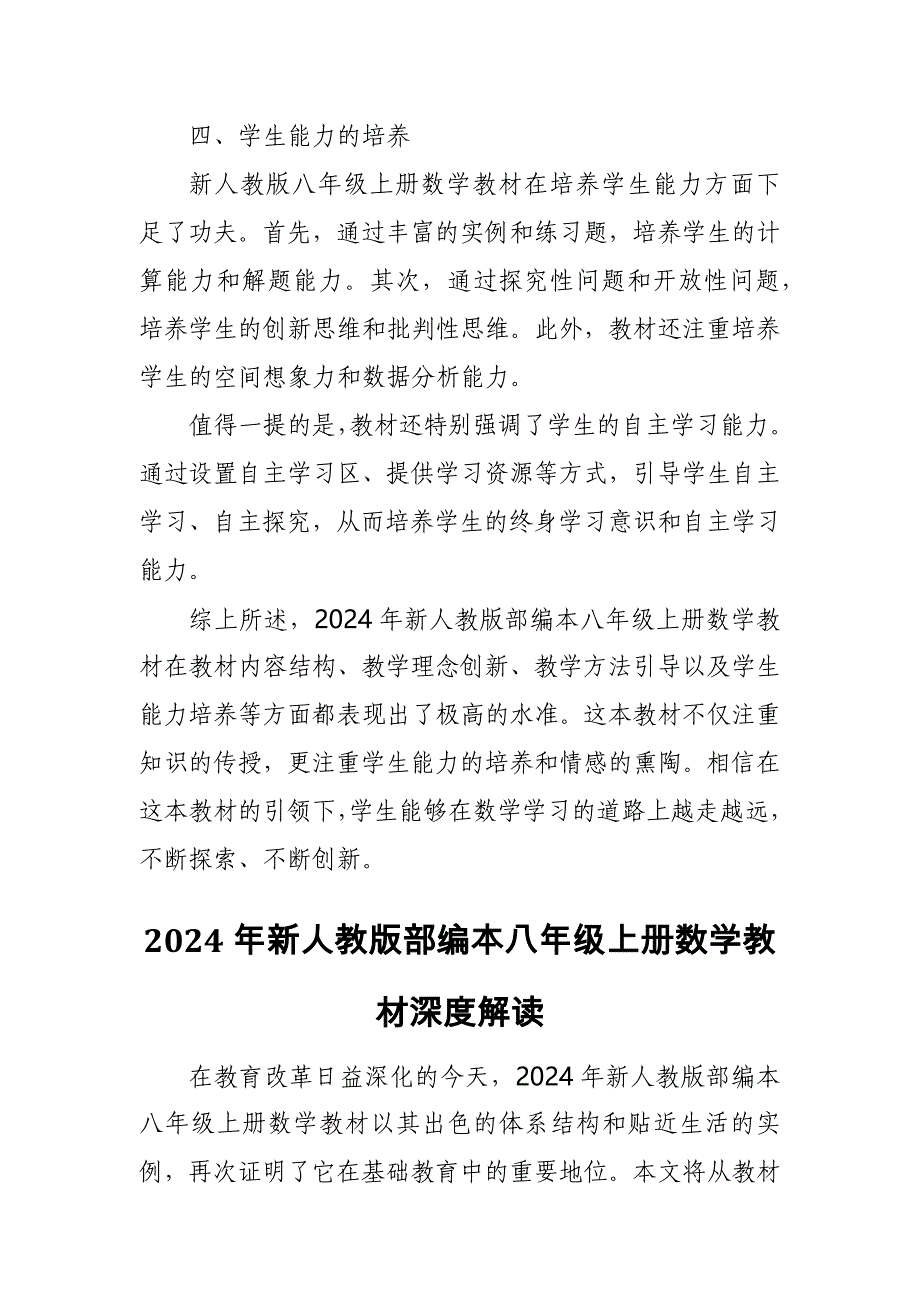 四、学生能力的培养

新人教版八年级上册数学教材在培养学生能力方面下足了功夫。首先，通过丰富的实例和练习题，培养学生的计算能力和解题能力。其次，通过探究性问题和开放性问题，培养学生的创新思维和批判性思维。此外，教材还注重培养学生的空间想象力和数据分析能力。

值得一提的是，教材还特别强调了学生的自主学习能力。通过设置自主学习区、提供学习资源等方式，引导学生自主学习、自主探究，从而培养学生的终身学习意识和自主学习能力。

综上所述，2024 年新人教版部编本八年级上册数学教材在教材内容结构、教学理念创新、教学方法引导以及学生能力培养等方面都表现出了极高的水准。这本教材不仅注重知识的传授，更注重学生能力的培养和情感的熏陶。相信在这本教材的引领下，学生能够在数学学习的道路上越走越远，不断探索、不断创新。

2024 年新人教版部编本八年级上册数学教材深度解读

在教育改革日益深化的今天，2024 年新人教版部编本八年级上册数学教材以其出色的体系结构和贴近生活的实例，再次证明了它在基础教育中的重要地位。本文将从教材